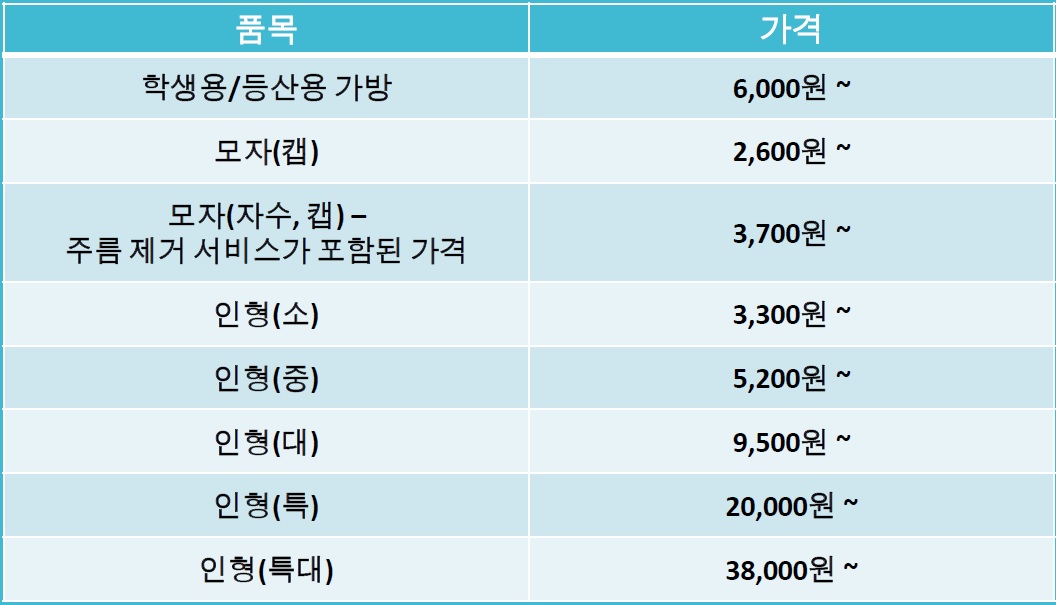 | 품목 | 가격 |
|---|---|
| 학생용/등산용 가방 | 6,000원 ~ |
| 모자(캡) | 2,600원 ~ |
| 모자(자수, 캡) – 주름 제거 서비스가 포함된 가격 | 3,700원 ~ |
| 인형(소) | 3,300원 ~ |
| 인형(중) | 5,200원 ~ |
| 인형(대) | 9,500원 ~ |
| 인형(특) | 20,000원 ~ |
| 인형(특대) | 38,000원 ~ |